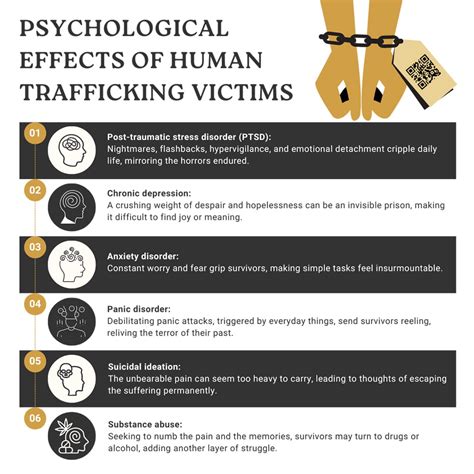 PSYCHOLOGICAL EFFECTS OF HUMAN TRAFFICKING VICTIMS

01
Post-traumatic stress disorder (PTSD):
Nightmares, flashbacks, hypervigilance, and emotional detachment cripple daily life, mirroring the horrors endured.

02
Chronic depression:
A crushing weight of despair and hopelessness can be an invisible prison, making it difficult to find joy or meaning.

03
Anxiety disorder:
Constant worry and fear grip survivors, making simple tasks feel insurmountable.

04
Panic disorder:
Debilitating panic attacks, triggered by everyday things, send survivors reeling, reliving the terror of their past.

05
Suicidal ideation:
The unbearable pain can seem too heavy to carry, leading to thoughts of escaping the suffering permanently.

06
Substance abuse:
Seeking to numb the pain and the memories, survivors may turn to drugs or alcohol, adding another layer of struggle.